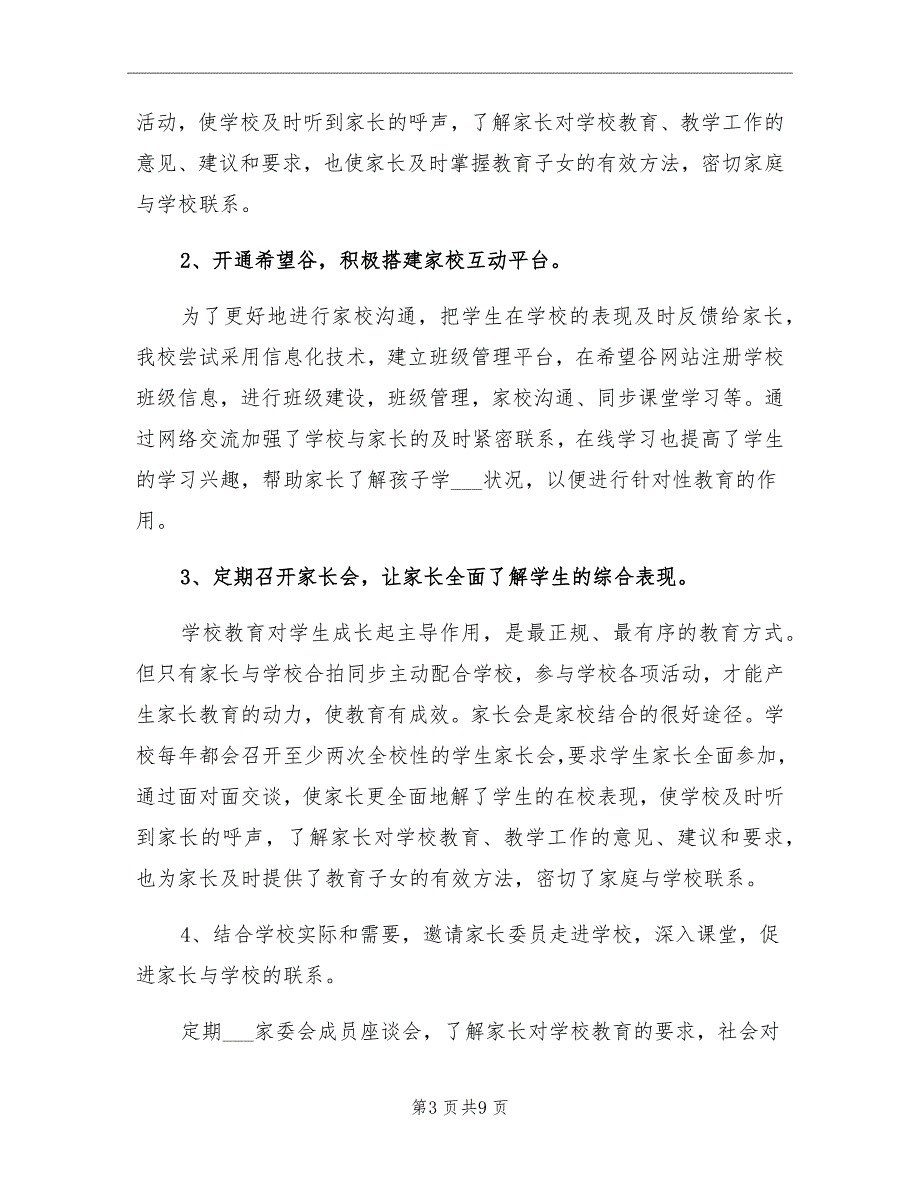 活动，使学校及时听到家长的呼声，了解家长对学校教育、教学工作的意见、建议和要求，也使家长及时掌握教育子女的有效方法，密切家庭与学校联系。

2、开通希望谷，积极搭建家校互动平台。

为了更好地进行家校沟通，把学生在学校的表现及时反馈给家长，我校尝试采用信息化技术，建立班级管理平台，在希望谷网站注册学校班级信息，进行班级建设，班级管理，家校沟通、同步课堂学习等。通过网络交流加强了学校与家长的及时紧密联系，在线学习也提高了学生的学习兴趣，帮助家长了解孩子学___状况，以便进行针对性教育的作用。

3、定期召开家长会，让家长全面了解学生的综合表现。

学校教育对学生成长起主导作用，是最正规、最有序的教育方式。但只有家长与学校合拍同步主动配合学校，参与学校各项活动，才能产生家长教育的动力，使教育有成效。家长会是家校结合的很好途径。学校每年都会召开至少两次全校性的学生家长会，要求学生家长全面参加，通过面对面交谈，使家长更全面地解了学生的在校表现，使学校及时听到家长的呼声，了解家长对学校教育、教学工作的意见、建议和要求，也为家长及时提供了教育子女的有效方法，密切了家庭与学校联系。

4、结合学校实际和需要，邀请家长委员走进学校，深入课堂，促进家长与学校的联系。

定期___家委会成员座谈会，了解家长对学校教育的要求，社会对

第3页共9页